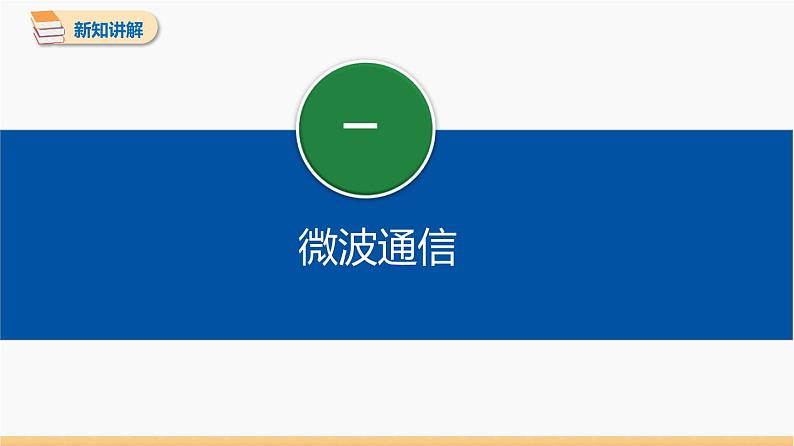 新知讲解

一

微波通信